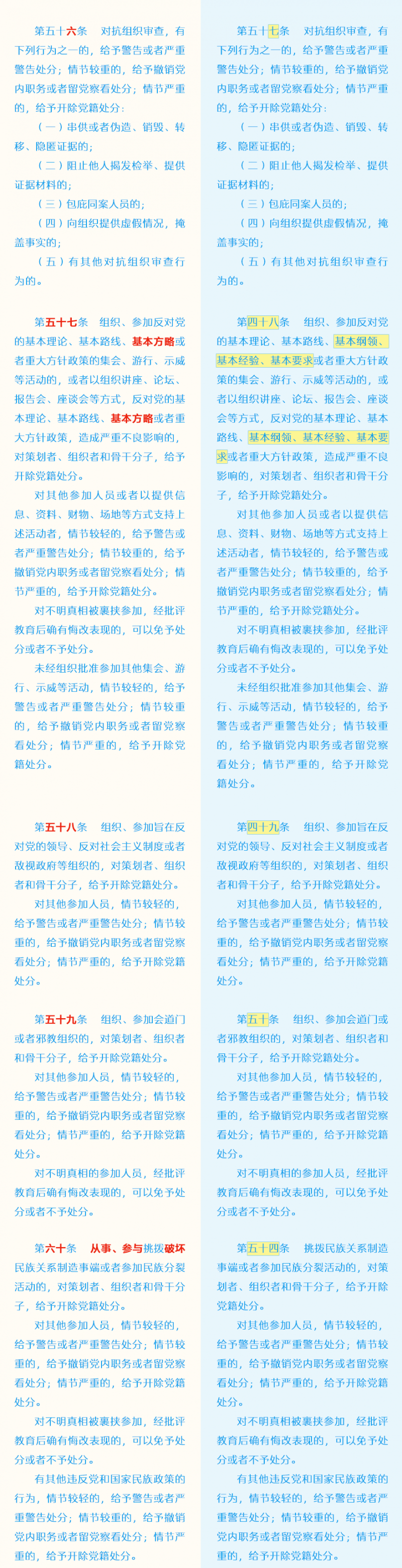 第五十六条 对抗组织审查，有下列行为之一的，给予警告或者严重警告处分；情节较重的，给予撤销党内职务或者留党察看处分；情节严重的，给予开除党籍处分：

（一）串供或者伪造、销毁、转移、隐匿证据的；

（二）阻止他人揭发检举、提供证据材料的；

（三）包庇同案人员的；

（四）向组织提供虚假情况，掩盖事实的；

（五）有其他对抗组织审查行为的。

第五十七条 组织、参加反对党的基本理论、基本路线、基本方略或者重大方针政策的集会、游行、示威等活动的，或者以组织讲座、论坛、报告会、座谈会等方式，反对党的基本理论、基本路线、基本方略或者重大方针政策，造成严重不良影响的，对策划者、组织者和骨干分子，给予开除党籍处分。

对其他参加人员或者以提供信息、资料、财物、场地等方式支持上述活动者，情节较轻的，给予警告或者严重警告处分；情节较重的，给予撤销党内职务或者留党察看处分；情节严重的，给予开除党籍处分。

对不明真相被裹挟参加，经批评教育后确有悔改表现的，可以免予处分或者不予处分。

未经组织批准参加其他集会、游行、示威等活动，情节较轻的，给予警告或者严重警告处分；情节较重的，给予撤销党内职务或者留党察看处分；情节严重的，给予开除党籍处分。

第五十八条 组织、参加旨在反对党的领导、反对社会主义制度或者敌视政府等组织的，对策划者、组织者和骨干分子，给予开除党籍处分。

对其他参加人员，情节较轻的，给予警告或者严重警告处分；情节较重的，给予撤销党内职务或者留党察看处分；情节严重的，给予开除党籍处分。

第五十九条 组织、参加会道门或者邪教组织的，对策划者、组织者和骨干分子，给予开除党籍处分。

对其他参加人员，情节较轻的，给予警告或者严重警告处分；情节较重的，给予撤销党内职务或者留党察看处分；情节严重的，给予开除党籍处分。

对不明真相的参加人员，经批评教育后确有悔改表现的，可以免予处分或者不予处分。

第六十条 从事、参与挑拨破坏民族关系制造事端或者参加民族分裂活动的，对策划者、组织者和骨干分子，给予开除党籍处分。

对其他参加人员，情节较轻的，给予警告或者严重警告处分；情节较重的，给予撤销党内职务或者留党察看处分；情节严重的，给予开除党籍处分。

对不明真相被裹挟参加，经批评教育后确有悔改表现的，可以免予处分或者不予处分。

有其他违反党和国家民族政策的行为，情节较轻的，给予警告或者严重警告处分；情节较重的，给予撤销党内职务或者留党察看处分；情节严重的，给予开除党籍处分。

第五十七条 对抗组织审查，有下列行为之一的，给予警告或者严重警告处分；情节较重的，给予撤销党内职务或者留党察看处分；情节严重的，给予开除党籍处分：

（一）串供或者伪造、销毁、转移、隐匿证据的；

（二）阻止他人揭发检举、提供证据材料的；

（三）包庇同案人员的；

（四）向组织提供虚假情况，掩盖事实的；

（五）有其他对抗组织审查行为的。

第四十八条 组织、参加反对党的基本理论、基本路线、基本纲领、基本经验、基本要求或者重大方针政策的集会、游行、示威等活动的，或者以组织讲座、论坛、报告会、座谈会等方式，反对党的基本理论、基本路线、基本纲领、基本经验、基本要求或者重大方针政策，造成严重不良影响的，对策划者、组织者和骨干分子，给予开除党籍处分。

对其他参加人员或者以提供信息、资料、财物、场地等方式支持上述活动者，情节较轻的，给予警告或者严重警告处分；情节较重的，给予撤销党内职务或者留党察看处分；情节严重的，给予开除党籍处分。

对不明真相被裹挟参加，经批评教育后确有悔改表现的，可以免予处分或者不予处分。

未经组织批准参加其他集会、游行、示威等活动，情节较轻的，给予警告或者严重警告处分；情节较重的，给予撤销党内职务或者留党察看处分；情节严重的，给予开除党籍处分。

第四十九条 组织、参加旨在反对党的领导、反对社会主义制度或者敌视政府等组织的，对策划者、组织者和骨干分子，给予开除党籍处分。

对其他参加人员，情节较轻的，给予警告或者严重警告处分；情节较重的，给予撤销党内职务或者留党察看处分；情节严重的，给予开除党籍处分。

第五十条 组织、参加会道门或者邪教组织的，对策划者、组织者和骨干分子，给予开除党籍处分。

对其他参加人员，情节较轻的，给予警告或者严重警告处分；情节较重的，给予撤销党内职务或者留党察看处分；情节严重的，给予开除党籍处分。

对不明真相的参加人员，经批评教育后确有悔改表现的，可以免予处分或者不予处分。

第五十四条 挑拨民族关系制造事端或者参加民族分裂活动的，对策划者、组织者和骨干分子，给予开除党籍处分。

对其他参加人员，情节较轻的，给予警告或者严重警告处分；情节较重的，给予撤销党内职务或者留党察看处分；情节严重的，给予开除党籍处分。

对不明真相被裹挟参加，经批评教育后确有悔改表现的，可以免予处分或者不予处分。

有其他违反党和国家民族政策的行为，情节较轻的，给予警告或者严重警告处分；情节较重的，给予撤销党内职务或者留党察看处分；情节严重的，给予开除党籍处分。